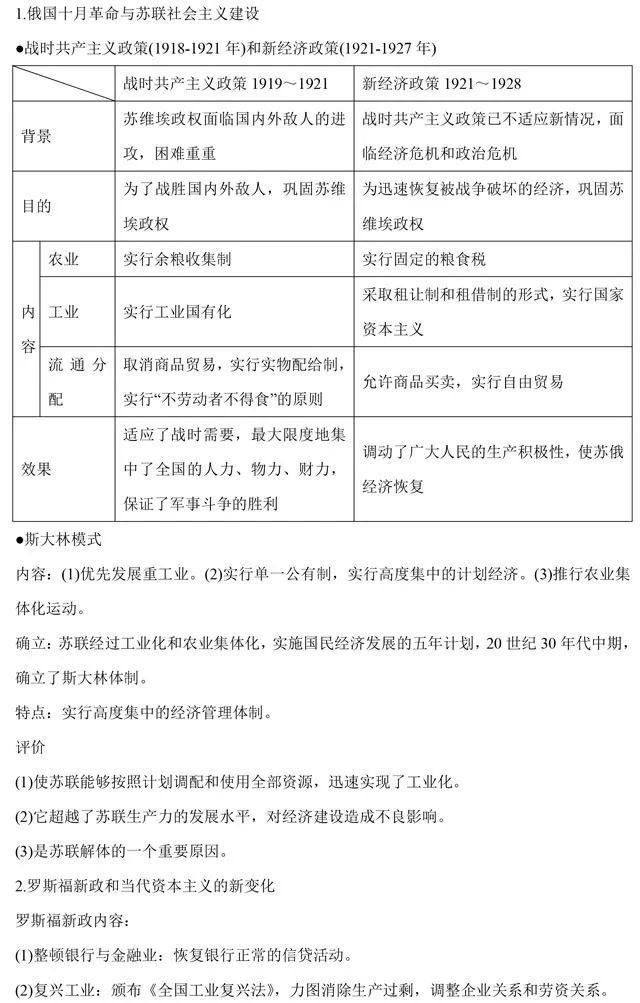 1.俄国十月革命与苏联社会主义建设

●战时共产主义政策(1918-1921 年)和新经济政策(1921-1927 年)

| | | 战时共产主义政策 1919～1921 | 新经济政策 1921～1928 |
|---|---|---|---|
| 背景 | | 苏维埃政权面临国内外敌人的进攻，困难重重 | 战时共产主义政策已不适应新情况，面临经济危机和政治危机 |
| 目的 | | 为了战胜国内外敌人，巩固苏维埃政权 | 为迅速恢复被战争破坏的经济，巩固苏维埃政权 |
| 内容 | 农业 | 实行余粮收集制 | 实行固定的粮食税 |
| 内容 | 工业 | 实行工业国有化 | 采取租让制和租借制的形式，实行国家资本主义 |
| 内容 | 流通分配 | 取消商品贸易，实行实物配给制，实行“不劳动者不得食”的原则 | 允许商品买卖，实行自由贸易 |
| 效果 | | 适应了战时需要，最大限度地集中了全国的人力、物力、财力，保证了军事斗争的胜利 | 调动了广大人民的生产积极性，使苏俄经济恢复 |

●斯大林模式

内容：(1)优先发展重工业。(2)实行单一公有制，实行高度集中的计划经济。(3)推行农业集体化运动。

确立：苏联经过工业化和农业集体化，实施国民经济发展的五年计划，20 世纪 30 年代中期，确立了斯大林体制。

特点：实行高度集中的经济管理体制。

评价

(1)使苏联能够按照计划调配和使用全部资源，迅速实现了工业化。

(2)它超越了苏联生产力的发展水平，对经济建设造成不良影响。

(3)是苏联解体的一个重要原因。

2.罗斯福新政和当代资本主义的新变化

罗斯福新政内容：

(1)整顿银行与金融业：恢复银行正常的信贷活动。

(2)复兴工业：颁布《全国工业复兴法》，力图消除生产过剩，调整企业关系和劳资关系。